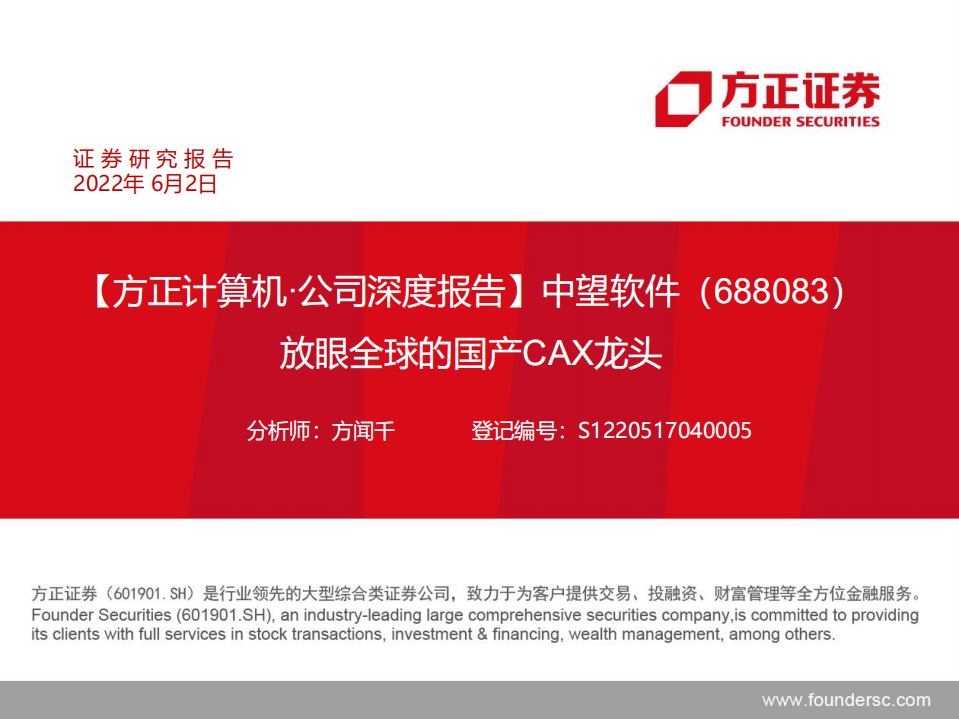 方正证券
FOUNDER SECURITIES

证券研究报告
2022年 6月2日

【方正计算机·公司深度报告】中望软件（688083）
放眼全球的国产CAX龙头

分析师：方闻千　　登记编号：S1220517040005

方正证券（601901.SH）是行业领先的大型综合类证券公司，致力于为客户提供交易、投融资、财富管理等全方位金融服务。
Founder Securities (601901.SH), an industry-leading large comprehensive securities company,is committed to providing its clients with full services in stock transactions, investment & financing, wealth management, among others.

www.foundersc.com